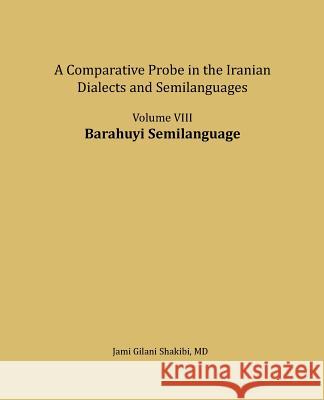 A Comparative Probe in the Iranian Dialects and Semilanguages

Volume VIII
Barahuyi Semilanguage

Jami Gilani Shakibi, MD

Kraina Książek